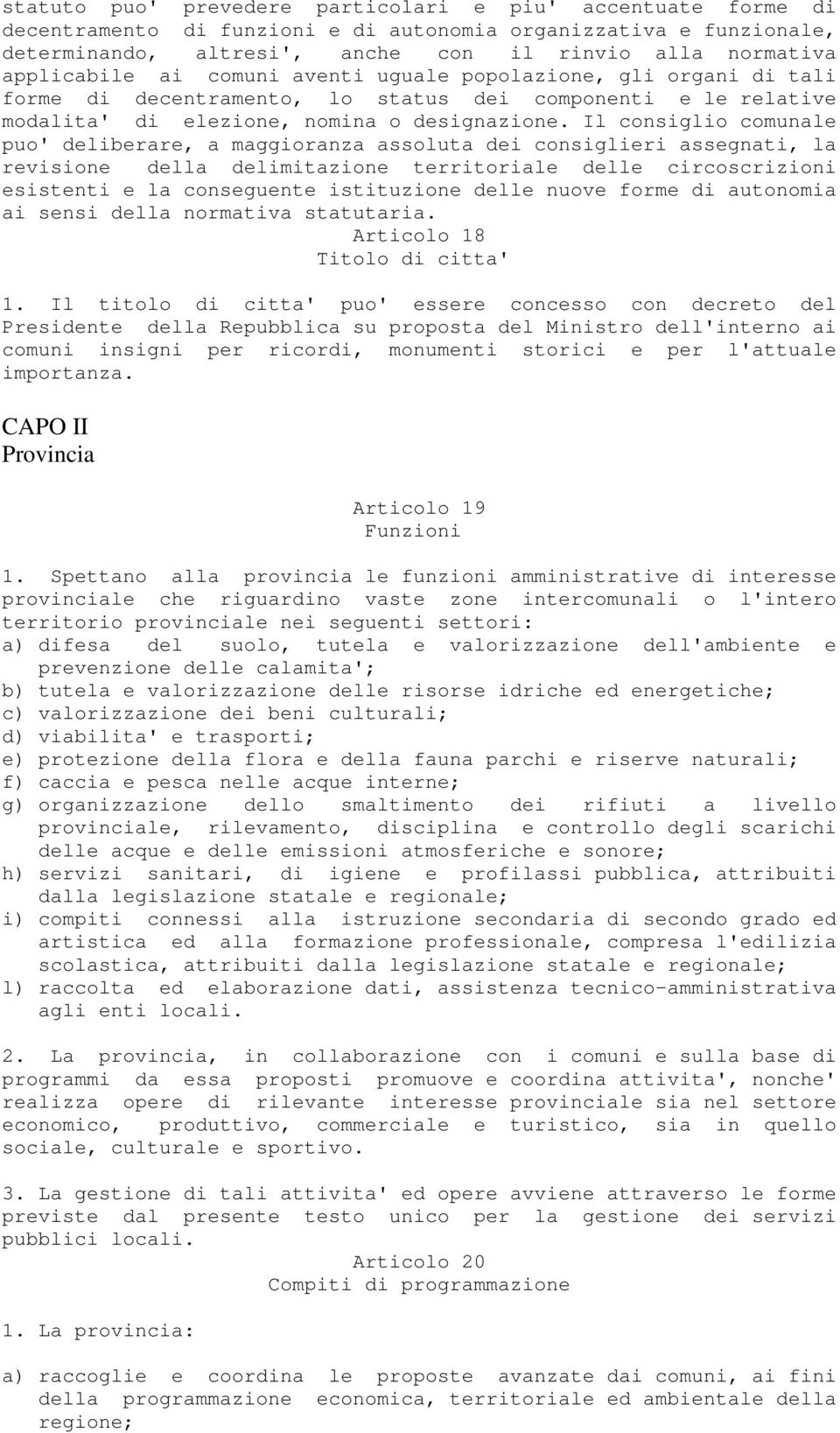 statuto puo' prevedere particolari e piu' accentuate forme di decentramento di funzioni e di autonomia organizzativa e funzionale, determinando, altresi', anche con il rinvio alla normativa applicabile ai comuni aventi uguale popolazione, gli organi di tali forme di decentramento, lo status dei componenti e le relative modalita' di elezione, nomina o designazione. Il consiglio comunale puo' deliberare, a maggioranza assoluta dei consiglieri assegnati, la revisione della delimitazione territoriale delle circoscrizioni esistenti e la conseguente istituzione delle nuove forme di autonomia ai sensi della normativa statutaria.

Articolo 18
Titolo di citta'

1. Il titolo di citta' puo' essere concesso con decreto del Presidente della Repubblica su proposta del Ministro dell'interno ai comuni insigni per ricordi, monumenti storici e per l'attuale importanza.

CAPO II
Provincia

Articolo 19
Funzioni

1. Spettano alla provincia le funzioni amministrative di interesse provinciale che riguardino vaste zone intercomunali o l'intero territorio provinciale nei seguenti settori:
a) difesa del suolo, tutela e valorizzazione dell'ambiente e prevenzione delle calamita';
b) tutela e valorizzazione delle risorse idriche ed energetiche;
c) valorizzazione dei beni culturali;
d) viabilita' e trasporti;
e) protezione della flora e della fauna parchi e riserve naturali;
f) caccia e pesca nelle acque interne;
g) organizzazione dello smaltimento dei rifiuti a livello provinciale, rilevamento, disciplina e controllo degli scarichi delle acque e delle emissioni atmosferiche e sonore;
h) servizi sanitari, di igiene e profilassi pubblica, attribuiti dalla legislazione statale e regionale;
i) compiti connessi alla istruzione secondaria di secondo grado ed artistica ed alla formazione professionale, compresa l'edilizia scolastica, attribuiti dalla legislazione statale e regionale;
l) raccolta ed elaborazione dati, assistenza tecnico-amministrativa agli enti locali.

2. La provincia, in collaborazione con i comuni e sulla base di programmi da essa proposti promuove e coordina attivita', nonche' realizza opere di rilevante interesse provinciale sia nel settore economico, produttivo, commerciale e turistico, sia in quello sociale, culturale e sportivo.

3. La gestione di tali attivita' ed opere avviene attraverso le forme previste dal presente testo unico per la gestione dei servizi pubblici locali.

Articolo 20
Compiti di programmazione

1. La provincia:

a) raccoglie e coordina le proposte avanzate dai comuni, ai fini della programmazione economica, territoriale ed ambientale della regione;